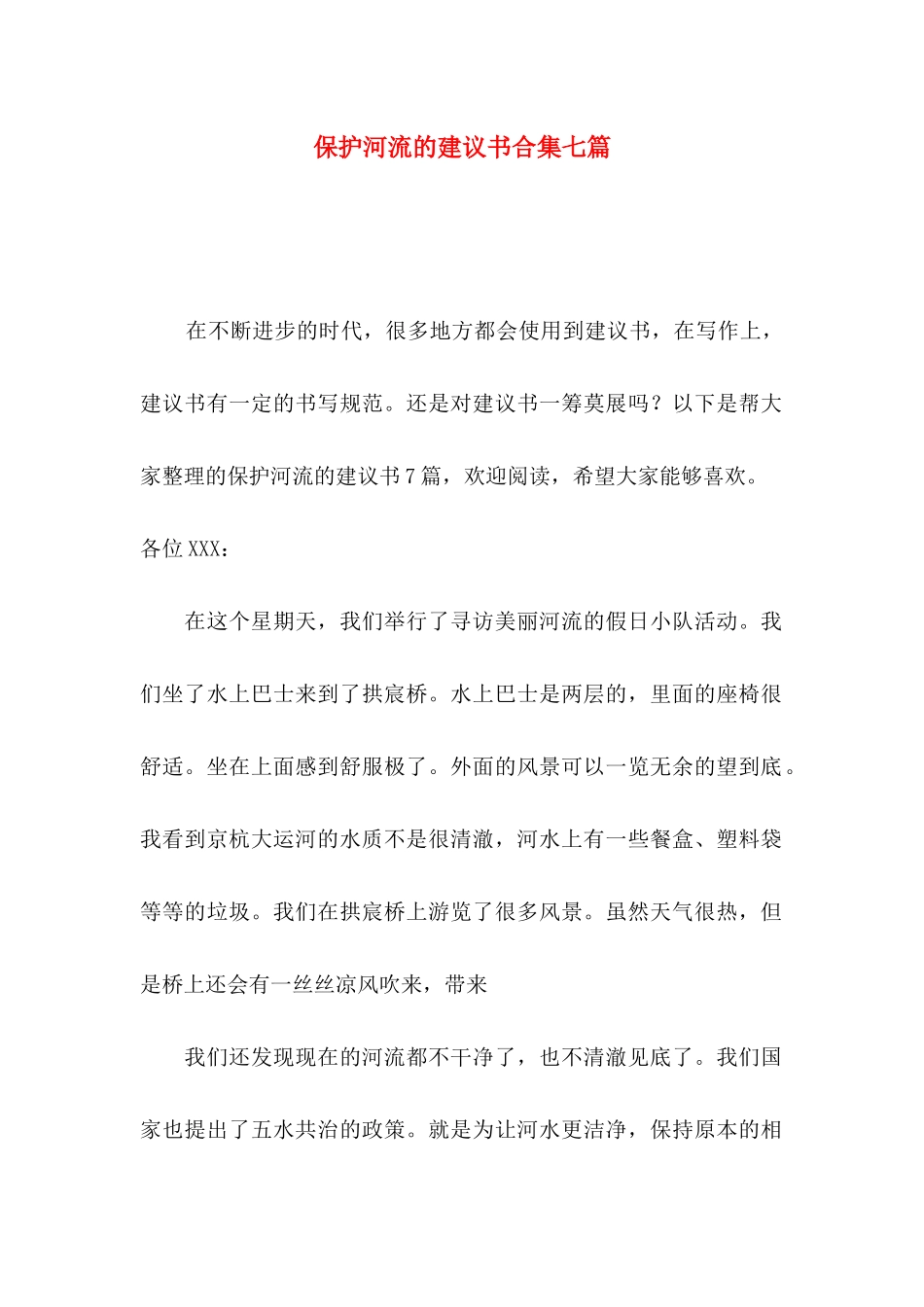 保护河流的建议书合集七篇

在不断进步的时代，很多地方都会使用到建议书，在写作上，建议书有一定的书写规范。还是对建议书一筹莫展吗？以下是帮大家整理的保护河流的建议书7篇，欢迎阅读，希望大家能够喜欢。

各位XXX：

在这个星期天，我们举行了寻访美丽河流的假日小队活动。我们坐了水上巴士来到了拱宸桥。水上巴士是两层的，里面的座椅很舒适。坐在上面感到舒服极了。外面的风景可以一览无余的望到底。我看到京杭大运河的水质不是很清澈，河水上有一些餐盒、塑料袋等等的垃圾。我们在拱宸桥上游览了很多风景。虽然天气很热，但是桥上还会有一丝丝凉风吹来，带来

我们还发现现在的河流都不干净了，也不清澈见底了。我们国家也提出了五水共治的政策。就是为让河水更洁净，保持原本的相